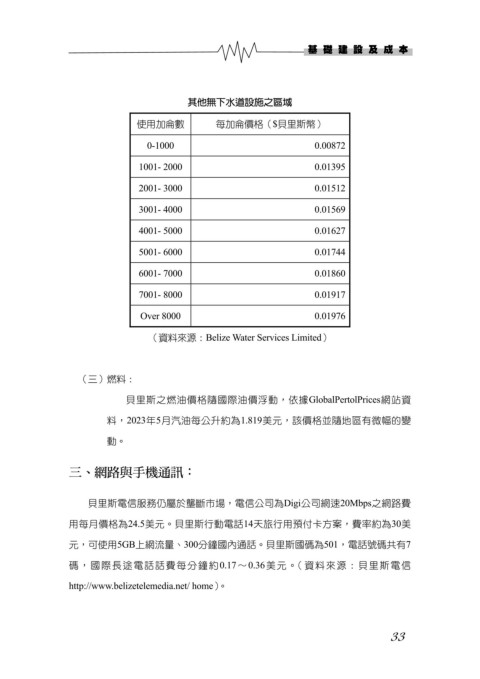 基礎建設及成本

其他無下水道設施之區域

| 使用加侖數 | 每加侖價格（$貝里斯幣） |
|---|---|
| 0-1000 | 0.00872 |
| 1001- 2000 | 0.01395 |
| 2001- 3000 | 0.01512 |
| 3001- 4000 | 0.01569 |
| 4001- 5000 | 0.01627 |
| 5001- 6000 | 0.01744 |
| 6001- 7000 | 0.01860 |
| 7001- 8000 | 0.01917 |
| Over 8000 | 0.01976 |

（資料來源：Belize Water Services Limited）

（三）燃料：

貝里斯之燃油價格隨國際油價浮動，依據GlobalPertolPrices網站資料，2023年5月汽油每公升約為1.819美元，該價格並隨地區有微幅的變動。

三、網路與手機通訊：

貝里斯電信服務仍屬於壟斷市場，電信公司為Digi公司網速20Mbps之網路費用每月價格為24.5美元。貝里斯行動電話14天旅行用預付卡方案，費率約為30美元，可使用5GB上網流量、300分鐘國內通話。貝里斯國碼為501，電話號碼共有7碼，國際長途電話話費每分鐘約0.17～0.36美元。（資料來源：貝里斯電信 http://www.belizetelemedia.net/ home）。

33